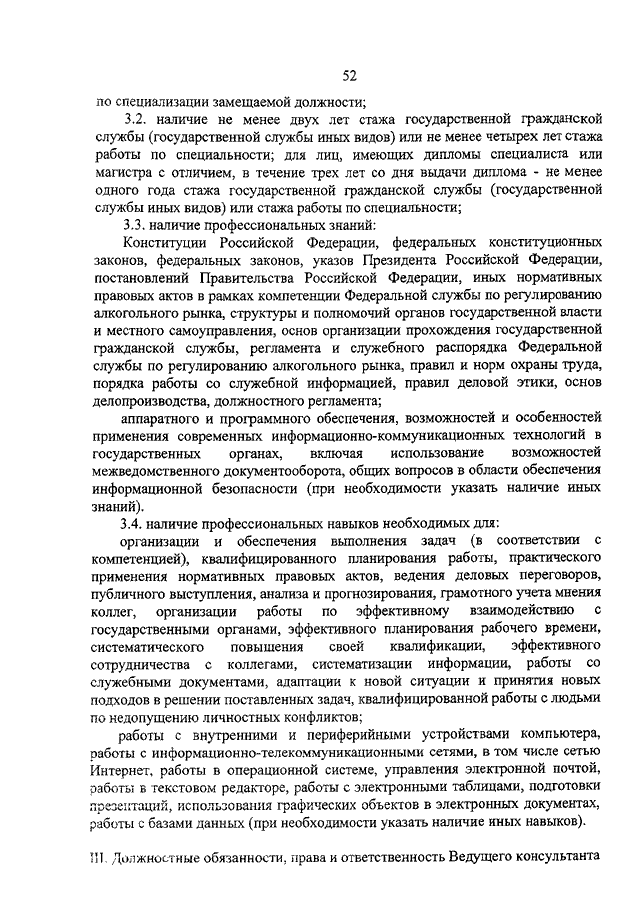 52

по специализации замещаемой должности;

3.2. наличие не менее двух лет стажа государственной гражданской службы (государственной службы иных видов) или не менее четырех лет стажа работы по специальности; для лиц, имеющих дипломы специалиста или магистра с отличием, в течение трех лет со дня выдачи диплома - не менее одного года стажа государственной гражданской службы (государственной службы иных видов) или стажа работы по специальности;

3.3. наличие профессиональных знаний:

Конституции Российской Федерации, федеральных конституционных законов, федеральных законов, указов Президента Российской Федерации, постановлений Правительства Российской Федерации, иных нормативных правовых актов в рамках компетенции Федеральной службы по регулированию алкогольного рынка, структуры и полномочий органов государственной власти и местного самоуправления, основ организации прохождения государственной гражданской службы, регламента и служебного распорядка Федеральной службы по регулированию алкогольного рынка, правил и норм охраны труда, порядка работы со служебной информацией, правил деловой этики, основ делопроизводства, должностного регламента;

аппаратного и программного обеспечения, возможностей и особенностей применения современных информационно-коммуникационных технологий в государственных органах, включая использование возможностей межведомственного документооборота, общих вопросов в области обеспечения информационной безопасности (при необходимости указать наличие иных знаний).

3.4. наличие профессиональных навыков необходимых для:

организации и обеспечения выполнения задач (в соответствии с компетенцией), квалифицированного планирования работы, практического применения нормативных правовых актов, ведения деловых переговоров, публичного выступления, анализа и прогнозирования, грамотного учета мнения коллег, организации работы по эффективному взаимодействию с государственными органами, эффективного планирования рабочего времени, систематического повышения своей квалификации, эффективного сотрудничества с коллегами, систематизации информации, работы со служебными документами, адаптации к новой ситуации и принятия новых подходов в решении поставленных задач, квалифицированной работы с людьми по недопущению личностных конфликтов;

работы с внутренними и периферийными устройствами компьютера, работы с информационно-телекоммуникационными сетями, в том числе сетью Интернет, работы в операционной системе, управления электронной почтой, работы в текстовом редакторе, работы с электронными таблицами, подготовки презентаций, использования графических объектов в электронных документах, работы с базами данных (при необходимости указать наличие иных навыков).

III. Должностные обязанности, права и ответственность Ведущего консультанта